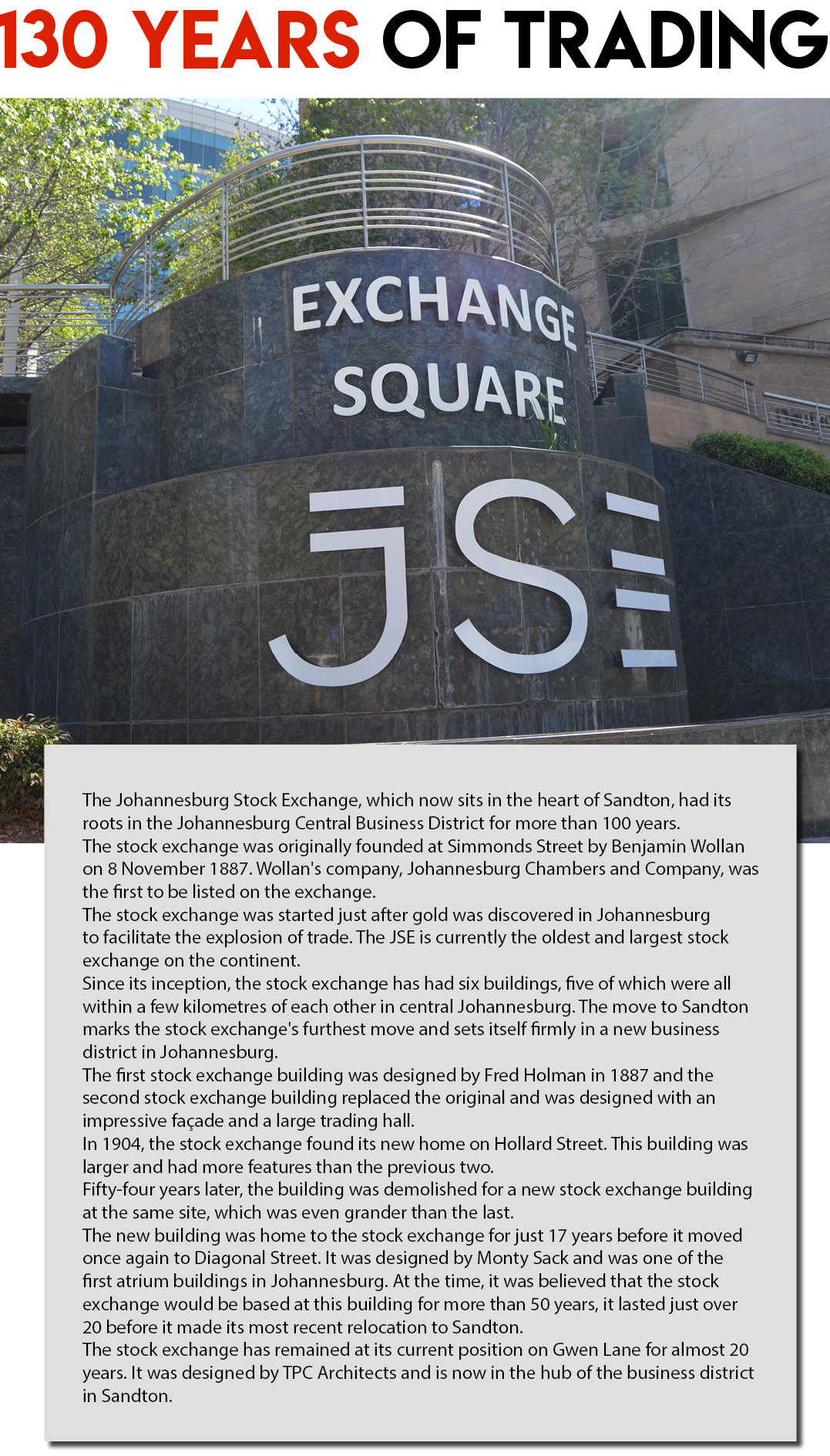 130 YEARS OF TRADING

EXCHANGE
SQUARE

JSE

The Johannesburg Stock Exchange, which now sits in the heart of Sandton, had its roots in the Johannesburg Central Business District for more than 100 years.

The stock exchange was originally founded at Simmonds Street by Benjamin Wollan on 8 November 1887. Wollan's company, Johannesburg Chambers and Company, was the first to be listed on the exchange.

The stock exchange was started just after gold was discovered in Johannesburg to facilitate the explosion of trade. The JSE is currently the oldest and largest stock exchange on the continent.

Since its inception, the stock exchange has had six buildings, five of which were all within a few kilometres of each other in central Johannesburg. The move to Sandton marks the stock exchange's furthest move and sets itself firmly in a new business district in Johannesburg.

The first stock exchange building was designed by Fred Holman in 1887 and the second stock exchange building replaced the original and was designed with an impressive façade and a large trading hall.

In 1904, the stock exchange found its new home on Hollard Street. This building was larger and had more features than the previous two.

Fifty-four years later, the building was demolished for a new stock exchange building at the same site, which was even grander than the last.

The new building was home to the stock exchange for just 17 years before it moved once again to Diagonal Street. It was designed by Monty Sack and was one of the first atrium buildings in Johannesburg. At the time, it was believed that the stock exchange would be based at this building for more than 50 years, it lasted just over 20 before it made its most recent relocation to Sandton.

The stock exchange has remained at its current position on Gwen Lane for almost 20 years. It was designed by TPC Architects and is now in the hub of the business district in Sandton.